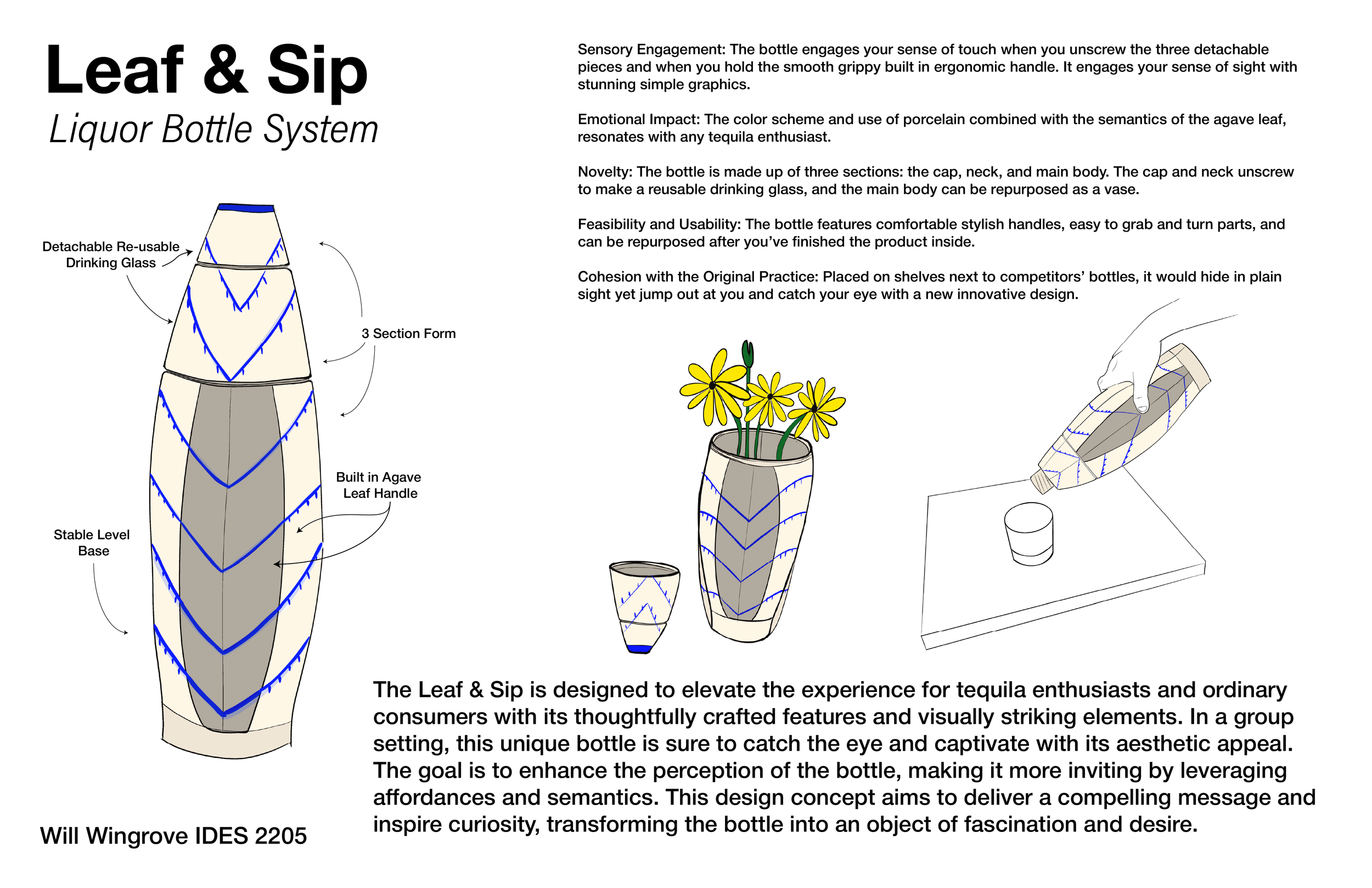 Leaf & Sip
Liquor Bottle System

Sensory Engagement: The bottle engages your sense of touch when you unscrew the three detachable pieces and when you hold the smooth grippy built in ergonomic handle. It engages your sense of sight with stunning simple graphics.

Emotional Impact: The color scheme and use of porcelain combined with the semantics of the agave leaf, resonates with any tequila enthusiast.

Novelty: The bottle is made up of three sections: the cap, neck, and main body. The cap and neck unscrew to make a reusable drinking glass, and the main body can be repurposed as a vase.

Feasibility and Usability: The bottle features comfortable stylish handles, easy to grab and turn parts, and can be repurposed after you've finished the product inside.

Cohesion with the Original Practice: Placed on shelves next to competitors' bottles, it would hide in plain sight yet jump out at you and catch your eye with a new innovative design.

Detachable Re-usable Drinking Glass

3 Section Form

Built in Agave Leaf Handle

Stable Level Base

The Leaf & Sip is designed to elevate the experience for tequila enthusiasts and ordinary consumers with its thoughtfully crafted features and visually striking elements. In a group setting, this unique bottle is sure to catch the eye and captivate with its aesthetic appeal. The goal is to enhance the perception of the bottle, making it more inviting by leveraging affordances and semantics. This design concept aims to deliver a compelling message and inspire curiosity, transforming the bottle into an object of fascination and desire.

Will Wingrove IDES 2205